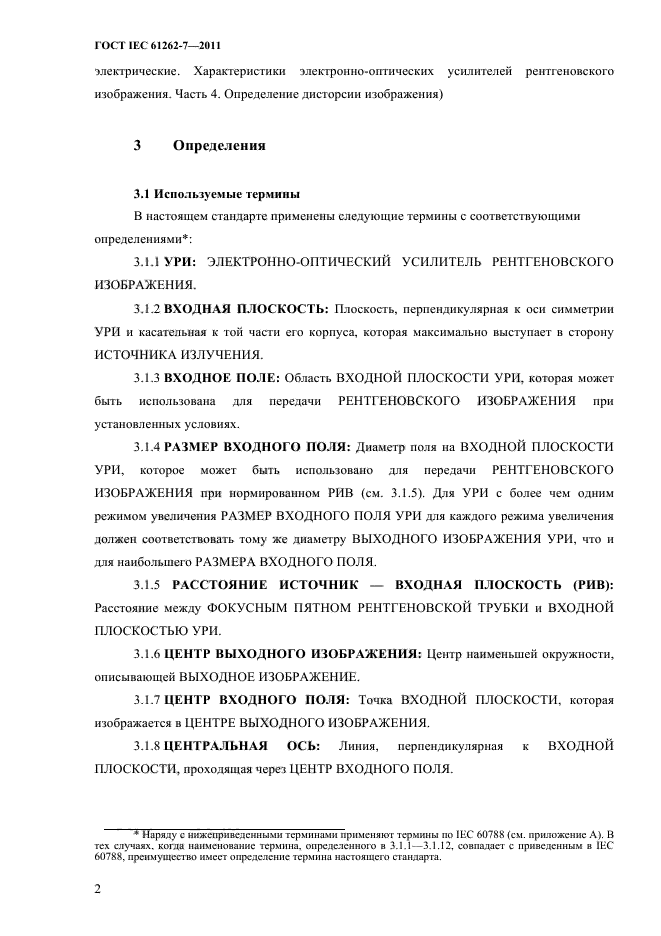 ГОСТ IEC 61262-7—2011

электрические. Характеристики электронно-оптических усилителей рентгеновского изображения. Часть 4. Определение дисторсии изображения)

3 Определения

3.1 Используемые термины

В настоящем стандарте применены следующие термины с соответствующими определениями*:

3.1.1 УРИ: ЭЛЕКТРОННО-ОПТИЧЕСКИЙ УСИЛИТЕЛЬ РЕНТГЕНОВСКОГО ИЗОБРАЖЕНИЯ.

3.1.2 ВХОДНАЯ ПЛОСКОСТЬ: Плоскость, перпендикулярная к оси симметрии УРИ и касательная к той части его корпуса, которая максимально выступает в сторону ИСТОЧНИКА ИЗЛУЧЕНИЯ.

3.1.3 ВХОДНОЕ ПОЛЕ: Область ВХОДНОЙ ПЛОСКОСТИ УРИ, которая может быть использована для передачи РЕНТГЕНОВСКОГО ИЗОБРАЖЕНИЯ при установленных условиях.

3.1.4 РАЗМЕР ВХОДНОГО ПОЛЯ: Диаметр поля на ВХОДНОЙ ПЛОСКОСТИ УРИ, которое может быть использовано для передачи РЕНТГЕНОВСКОГО ИЗОБРАЖЕНИЯ при нормированном РИВ (см. 3.1.5). Для УРИ с более чем одним режимом увеличения РАЗМЕР ВХОДНОГО ПОЛЯ УРИ для каждого режима увеличения должен соответствовать тому же диаметру ВЫХОДНОГО ИЗОБРАЖЕНИЯ УРИ, что и для наибольшего РАЗМЕРА ВХОДНОГО ПОЛЯ.

3.1.5 РАССТОЯНИЕ ИСТОЧНИК — ВХОДНАЯ ПЛОСКОСТЬ (РИВ): Расстояние между ФОКУСНЫМ ПЯТНОМ РЕНТГЕНОВСКОЙ ТРУБКИ и ВХОДНОЙ ПЛОСКОСТЬЮ УРИ.

3.1.6 ЦЕНТР ВЫХОДНОГО ИЗОБРАЖЕНИЯ: Центр наименьшей окружности, описывающей ВЫХОДНОЕ ИЗОБРАЖЕНИЕ.

3.1.7 ЦЕНТР ВХОДНОГО ПОЛЯ: Точка ВХОДНОЙ ПЛОСКОСТИ, которая изображается в ЦЕНТРЕ ВЫХОДНОГО ИЗОБРАЖЕНИЯ.

3.1.8 ЦЕНТРАЛЬНАЯ ОСЬ: Линия, перпендикулярная к ВХОДНОЙ ПЛОСКОСТИ, проходящая через ЦЕНТР ВХОДНОГО ПОЛЯ.

* Наряду с нижеприведенными терминами применяют термины по IEC 60788 (см. приложение А). В тех случаях, когда наименование термина, определенного в 3.1.1—3.1.12, совпадает с приведенным в IEC 60788, преимущество имеет определение термина настоящего стандарта.

2